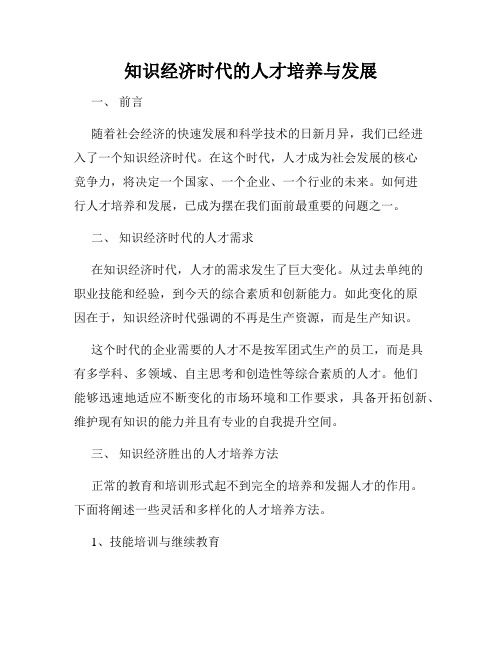 知识经济时代的人才培养与发展

一、 前言

随着社会经济的快速发展和科学技术的日新月异，我们已经进入了一个知识经济时代。在这个时代，人才成为社会发展的核心竞争力，将决定一个国家、一个企业、一个行业的未来。如何进行人才培养和发展，已成为摆在我们面前最重要的问题之一。

二、 知识经济时代的人才需求

在知识经济时代，人才的需求发生了巨大变化。从过去单纯的职业技能和经验，到今天的综合素质和创新能力。如此变化的原因在于，知识经济时代强调的不再是生产资源，而是生产知识。

这个时代的企业需要的人才不是按军团式生产的员工，而是具有多学科、多领域、自主思考和创造性等综合素质的人才。他们能够迅速地适应不断变化的市场环境和工作要求，具备开拓创新、维护现有知识的能力并且有专业的自我提升空间。

三、 知识经济胜出的人才培养方法

正常的教育和培训形式起不到完全的培养和发掘人才的作用。下面将阐述一些灵活和多样化的人才培养方法。

1、技能培训与继续教育